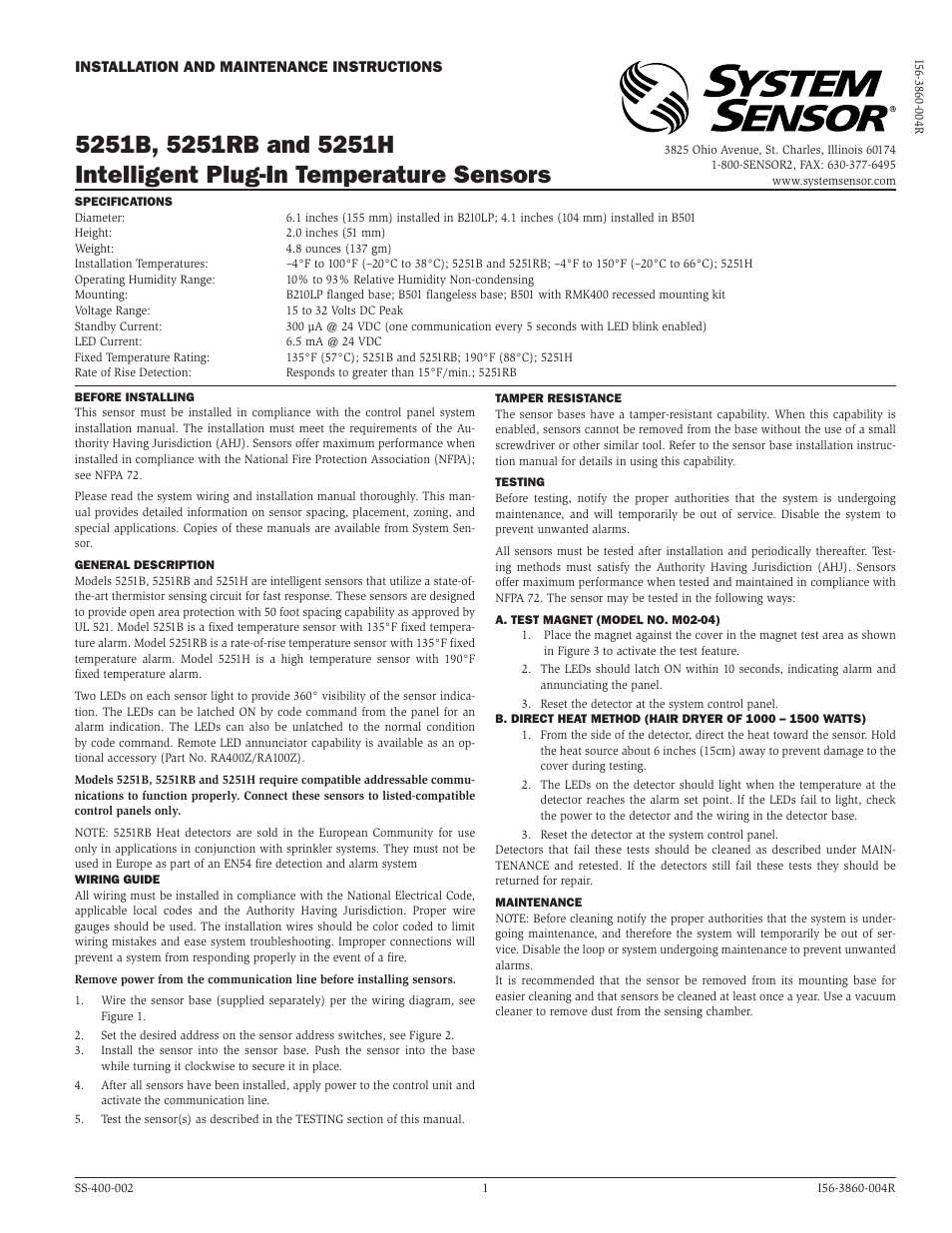 INSTALLATION AND MAINTENANCE INSTRUCTIONS

SYSTEM SENSOR®

I56-3860-004R

5251B, 5251RB and 5251H Intelligent Plug-In Temperature Sensors

3825 Ohio Avenue, St. Charles, Illinois 60174
1-800-SENSOR2, FAX: 630-377-6495
www.systemsensor.com

SPECIFICATIONS

| | |
|---|---|
| Diameter: | 6.1 inches (155 mm) installed in B210LP; 4.1 inches (104 mm) installed in B501 |
| Height: | 2.0 inches (51 mm) |
| Weight: | 4.8 ounces (137 gm) |
| Installation Temperatures: | –4°F to 100°F (–20°C to 38°C); 5251B and 5251RB; –4°F to 150°F (–20°C to 66°C); 5251H |
| Operating Humidity Range: | 10% to 93% Relative Humidity Non-condensing |
| Mounting: | B210LP flanged base; B501 flangeless base; B501 with RMK400 recessed mounting kit |
| Voltage Range: | 15 to 32 Volts DC Peak |
| Standby Current: | 300 µA @ 24 VDC (one communication every 5 seconds with LED blink enabled) |
| LED Current: | 6.5 mA @ 24 VDC |
| Fixed Temperature Rating: | 135°F (57°C); 5251B and 5251RB; 190°F (88°C); 5251H |
| Rate of Rise Detection: | Responds to greater than 15°F/min.; 5251RB |

BEFORE INSTALLING
This sensor must be installed in compliance with the control panel system installation manual. The installation must meet the requirements of the Authority Having Jurisdiction (AHJ). Sensors offer maximum performance when installed in compliance with the National Fire Protection Association (NFPA); see NFPA 72.

Please read the system wiring and installation manual thoroughly. This manual provides detailed information on sensor spacing, placement, zoning, and special applications. Copies of these manuals are available from System Sensor.

GENERAL DESCRIPTION
Models 5251B, 5251RB and 5251H are intelligent sensors that utilize a state-of-the-art thermistor sensing circuit for fast response. These sensors are designed to provide open area protection with 50 foot spacing capability as approved by UL 521. Model 5251B is a fixed temperature sensor with 135°F fixed temperature alarm. Model 5251RB is a rate-of-rise temperature sensor with 135°F fixed temperature alarm. Model 5251H is a high temperature sensor with 190°F fixed temperature alarm.

Two LEDs on each sensor light to provide 360° visibility of the sensor indication. The LEDs can be latched ON by code command from the panel for an alarm indication. The LEDs can also be unlatched to the normal condition by code command. Remote LED annunciator capability is available as an optional accessory (Part No. RA400Z/RA100Z).

Models 5251B, 5251RB and 5251H require compatible addressable communications to function properly. Connect these sensors to listed-compatible control panels only.

NOTE: 5251RB Heat detectors are sold in the European Community for use only in applications in conjunction with sprinkler systems. They must not be used in Europe as part of an EN54 fire detection and alarm system

WIRING GUIDE
All wiring must be installed in compliance with the National Electrical Code, applicable local codes and the Authority Having Jurisdiction. Proper wire gauges should be used. The installation wires should be color coded to limit wiring mistakes and ease system troubleshooting. Improper connections will prevent a system from responding properly in the event of a fire.

Remove power from the communication line before installing sensors.

1. Wire the sensor base (supplied separately) per the wiring diagram, see Figure 1.
2. Set the desired address on the sensor address switches, see Figure 2.
3. Install the sensor into the sensor base. Push the sensor into the base while turning it clockwise to secure it in place.
4. After all sensors have been installed, apply power to the control unit and activate the communication line.
5. Test the sensor(s) as described in the TESTING section of this manual.

TAMPER RESISTANCE
The sensor bases have a tamper-resistant capability. When this capability is enabled, sensors cannot be removed from the base without the use of a small screwdriver or other similar tool. Refer to the sensor base installation instruction manual for details in using this capability.

TESTING
Before testing, notify the proper authorities that the system is undergoing maintenance, and will temporarily be out of service. Disable the system to prevent unwanted alarms.

All sensors must be tested after installation and periodically thereafter. Testing methods must satisfy the Authority Having Jurisdiction (AHJ). Sensors offer maximum performance when tested and maintained in compliance with NFPA 72. The sensor may be tested in the following ways:

A. TEST MAGNET (MODEL NO. M02-04)
1. Place the magnet against the cover in the magnet test area as shown in Figure 3 to activate the test feature.
2. The LEDs should latch ON within 10 seconds, indicating alarm and annunciating the panel.
3. Reset the detector at the system control panel.

B. DIRECT HEAT METHOD (HAIR DRYER OF 1000 – 1500 WATTS)
1. From the side of the detector, direct the heat toward the sensor. Hold the heat source about 6 inches (15cm) away to prevent damage to the cover during testing.
2. The LEDs on the detector should light when the temperature at the detector reaches the alarm set point. If the LEDs fail to light, check the power to the detector and the wiring in the detector base.
3. Reset the detector at the system control panel.

Detectors that fail these tests should be cleaned as described under MAINTENANCE and retested. If the detectors still fail these tests they should be returned for repair.

MAINTENANCE
NOTE: Before cleaning notify the proper authorities that the system is undergoing maintenance, and therefore the system will temporarily be out of service. Disable the loop or system undergoing maintenance to prevent unwanted alarms.
It is recommended that the sensor be removed from its mounting base for easier cleaning and that sensors be cleaned at least once a year. Use a vacuum cleaner to remove dust from the sensing chamber.

SS-400-002 1 I56-3860-004R